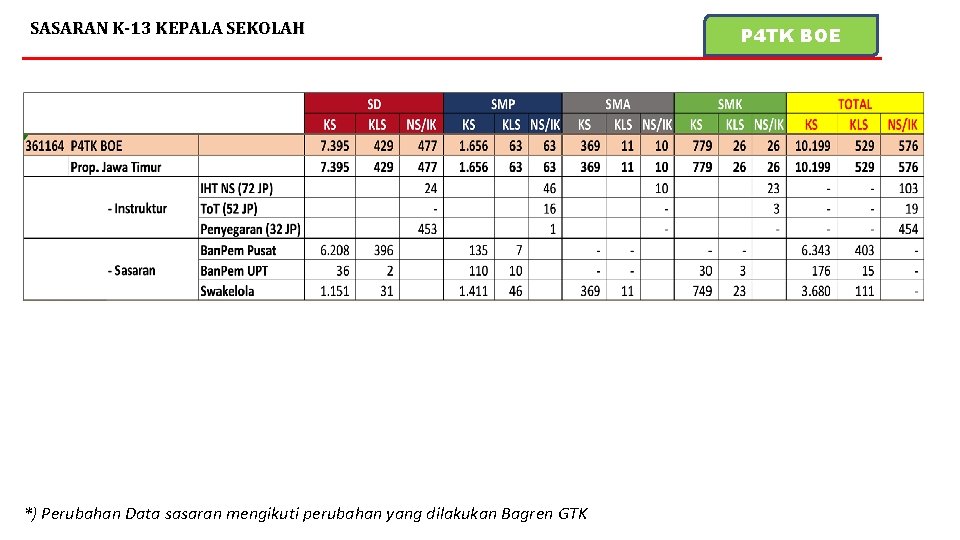 SASARAN K-13 KEPALA SEKOLAH

P4TK BOE

| | | SD | | | SMP | | | SMA | | | SMK | | | TOTAL | | |
|---|---|---|---|---|---|---|---|---|---|---|---|---|---|---|---|---|
| | | KS | KLS | NS/IK | KS | KLS | NS/IK | KS | KLS | NS/IK | KS | KLS | NS/IK | KS | KLS | NS/IK |
| 361164 P4TK BOE | | 7.395 | 429 | 477 | 1.656 | 63 | 63 | 369 | 11 | 10 | 779 | 26 | 26 | 10.199 | 529 | 576 |
| Prop. Jawa Timur | | 7.395 | 429 | 477 | 1.656 | 63 | 63 | 369 | 11 | 10 | 779 | 26 | 26 | 10.199 | 529 | 576 |
| - Instruktur | IHT NS (72 JP) | | | 24 | | | 46 | | | 10 | | | 23 | - | - | 103 |
| | ToT (52 JP) | | | - | | | 16 | | | - | | | 3 | - | - | 19 |
| | Penyegaran (32 JP) | | | 453 | | | 1 | | | - | | | - | - | - | 454 |
| - Sasaran | BanPem Pusat | 6.208 | 396 | | 135 | 7 | | - | - | | - | - | | 6.343 | 403 | - |
| | BanPem UPT | 36 | 2 | | 110 | 10 | | - | - | | 30 | 3 | | 176 | 15 | - |
| | Swakelola | 1.151 | 31 | | 1.411 | 46 | | 369 | 11 | | 749 | 23 | | 3.680 | 111 | - |

*) Perubahan Data sasaran mengikuti perubahan yang dilakukan Bagren GTK